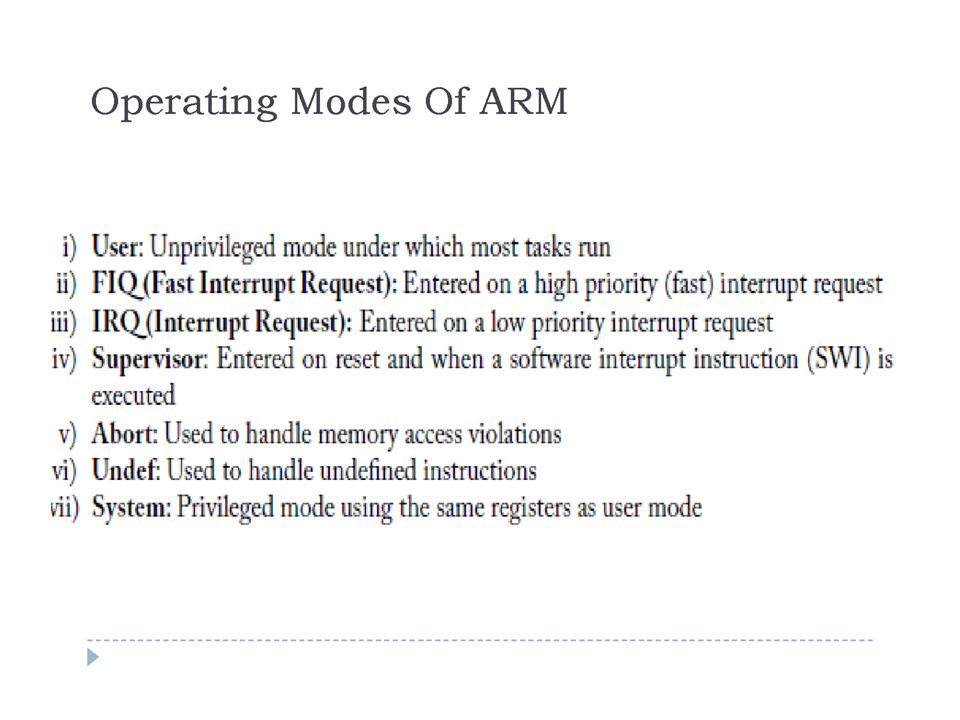 Operating Modes Of ARM

i) User: Unprivileged mode under which most tasks run
ii) FIQ (Fast Interrupt Request): Entered on a high priority (fast) interrupt request
iii) IRQ (Interrupt Request): Entered on a low priority interrupt request
iv) Supervisor: Entered on reset and when a software interrupt instruction (SWI) is executed
v) Abort: Used to handle memory access violations
vi) Undef: Used to handle undefined instructions
vii) System: Privileged mode using the same registers as user mode